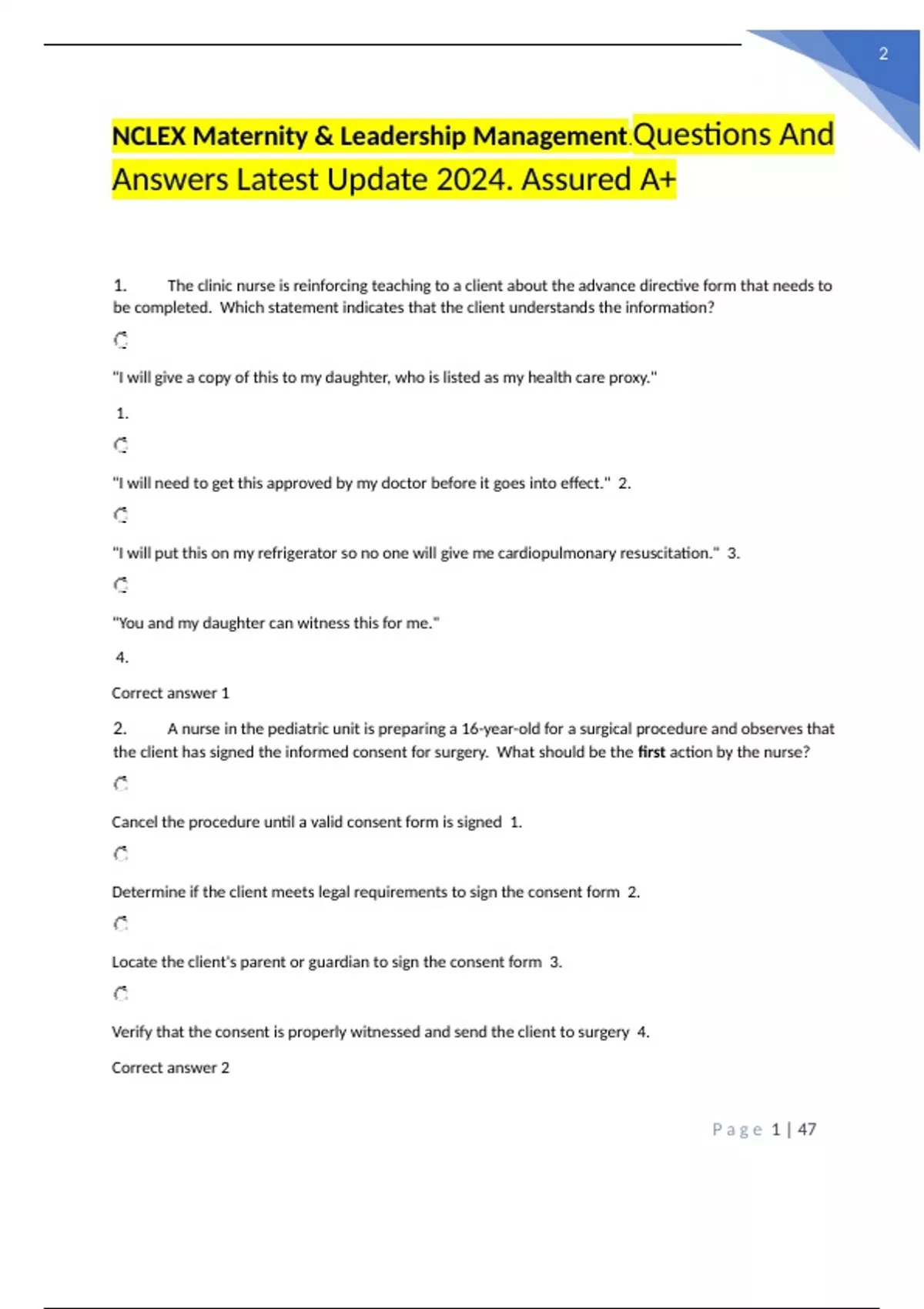 2

NCLEX Maternity & Leadership Management.Questions And Answers Latest Update 2024. Assured A+

1. The clinic nurse is reinforcing teaching to a client about the advance directive form that needs to be completed. Which statement indicates that the client understands the information?

"I will give a copy of this to my daughter, who is listed as my health care proxy."

1.

"I will need to get this approved by my doctor before it goes into effect." 2.

"I will put this on my refrigerator so no one will give me cardiopulmonary resuscitation." 3.

"You and my daughter can witness this for me."

4.

Correct answer 1

2. A nurse in the pediatric unit is preparing a 16-year-old for a surgical procedure and observes that the client has signed the informed consent for surgery. What should be the first action by the nurse?

Cancel the procedure until a valid consent form is signed 1.

Determine if the client meets legal requirements to sign the consent form 2.

Locate the client's parent or guardian to sign the consent form 3.

Verify that the consent is properly witnessed and send the client to surgery 4.

Correct answer 2

Page 1 | 47